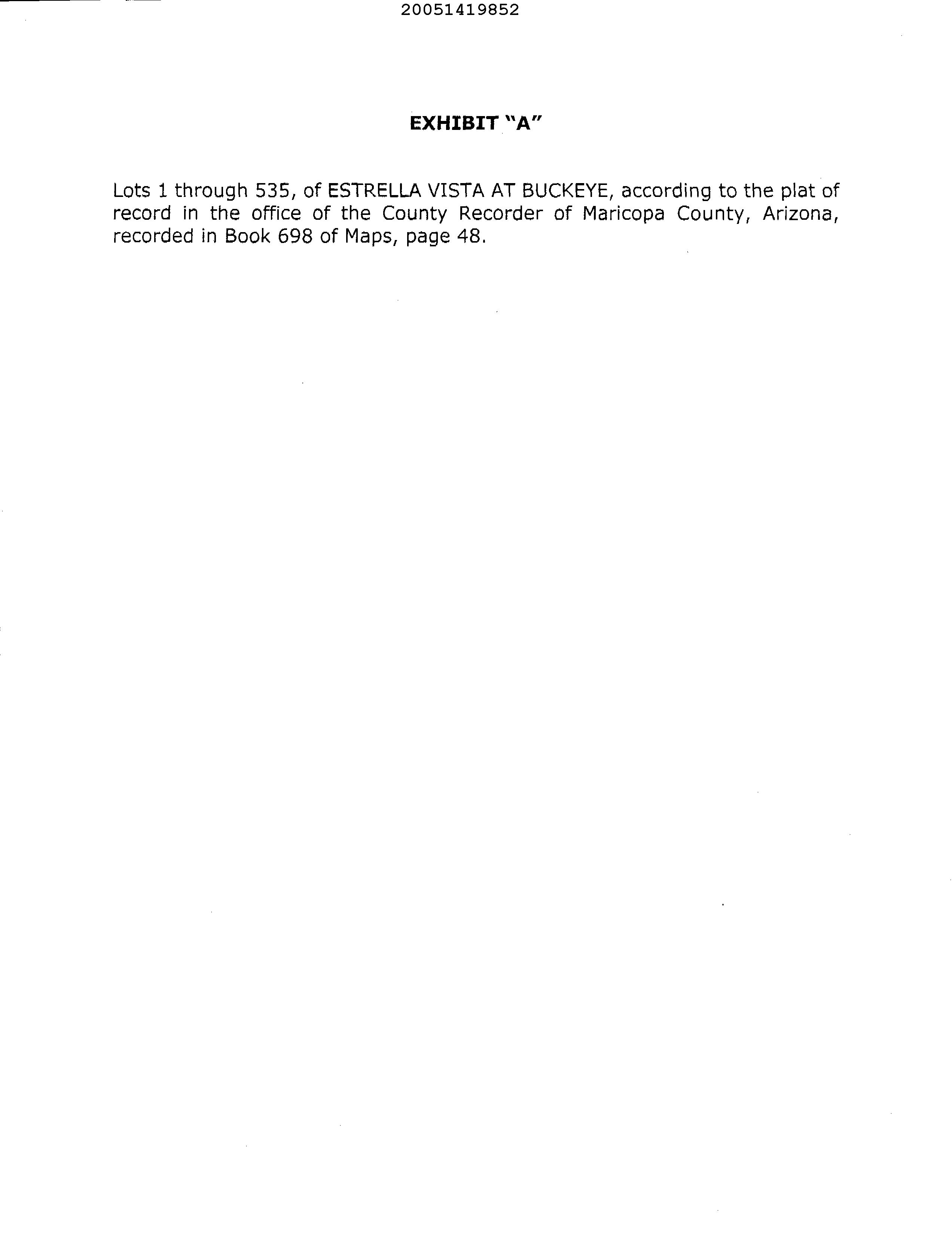 20051419852

EXHIBIT "A"

Lots 1 through 535, of ESTRELLA VISTA AT BUCKEYE, according to the plat of record in the office of the County Recorder of Maricopa County, Arizona, recorded in Book 698 of Maps, page 48.